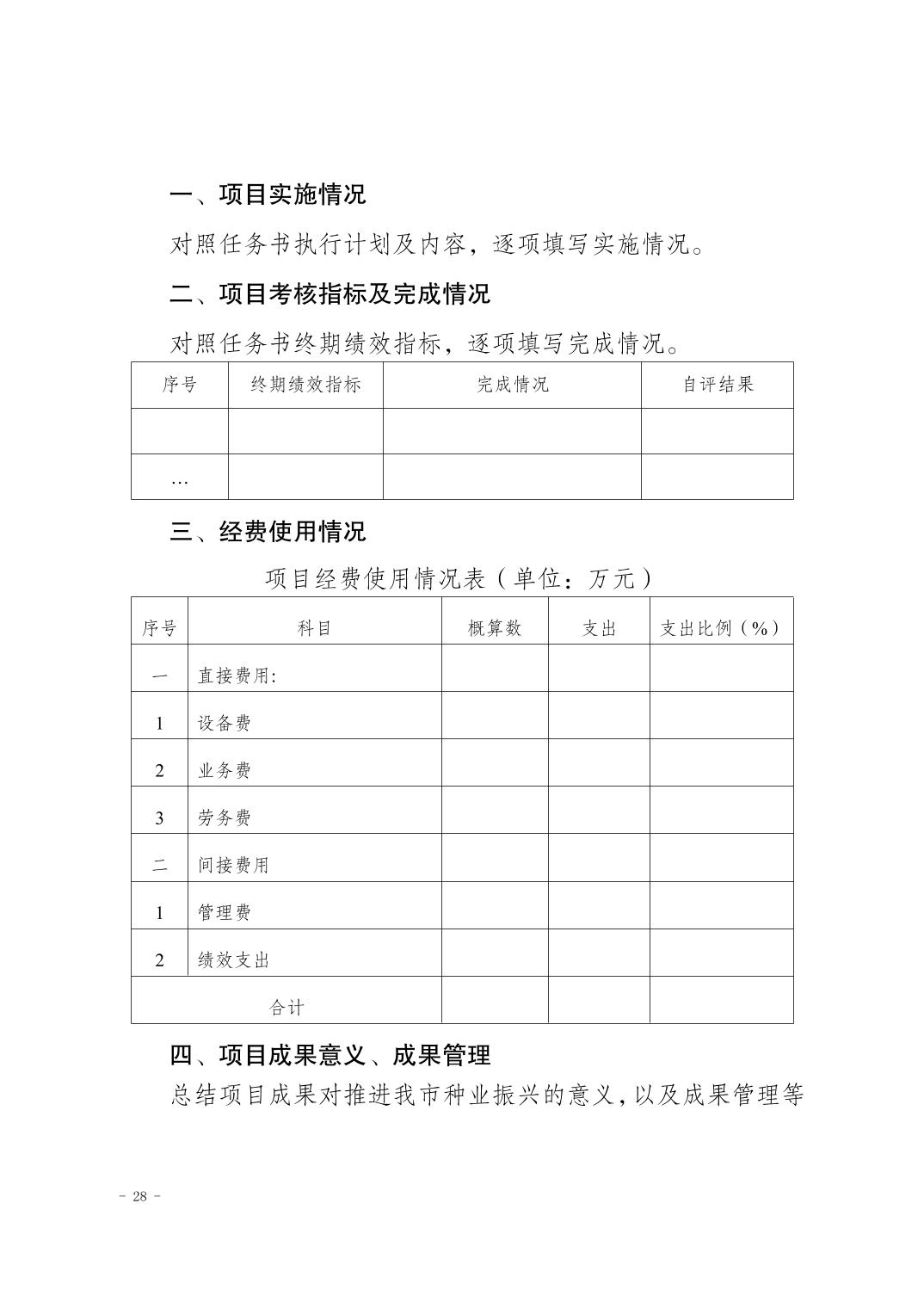 一、项目实施情况

对照任务书执行计划及内容，逐项填写实施情况。

二、项目考核指标及完成情况

对照任务书终期绩效指标，逐项填写完成情况。

| 序号 | 终期绩效指标 | 完成情况 | 自评结果 |
|---|---|---|---|
| | | | |
| … | | | |

三、经费使用情况

项目经费使用情况表（单位：万元）

| 序号 | 科目 | 概算数 | 支出 | 支出比例（%） |
|---|---|---|---|---|
| 一 | 直接费用: | | | |
| 1 | 设备费 | | | |
| 2 | 业务费 | | | |
| 3 | 劳务费 | | | |
| 二 | 间接费用 | | | |
| 1 | 管理费 | | | |
| 2 | 绩效支出 | | | |
| 合计 | | | | |

四、项目成果意义、成果管理

总结项目成果对推进我市种业振兴的意义，以及成果管理等

- 28 -